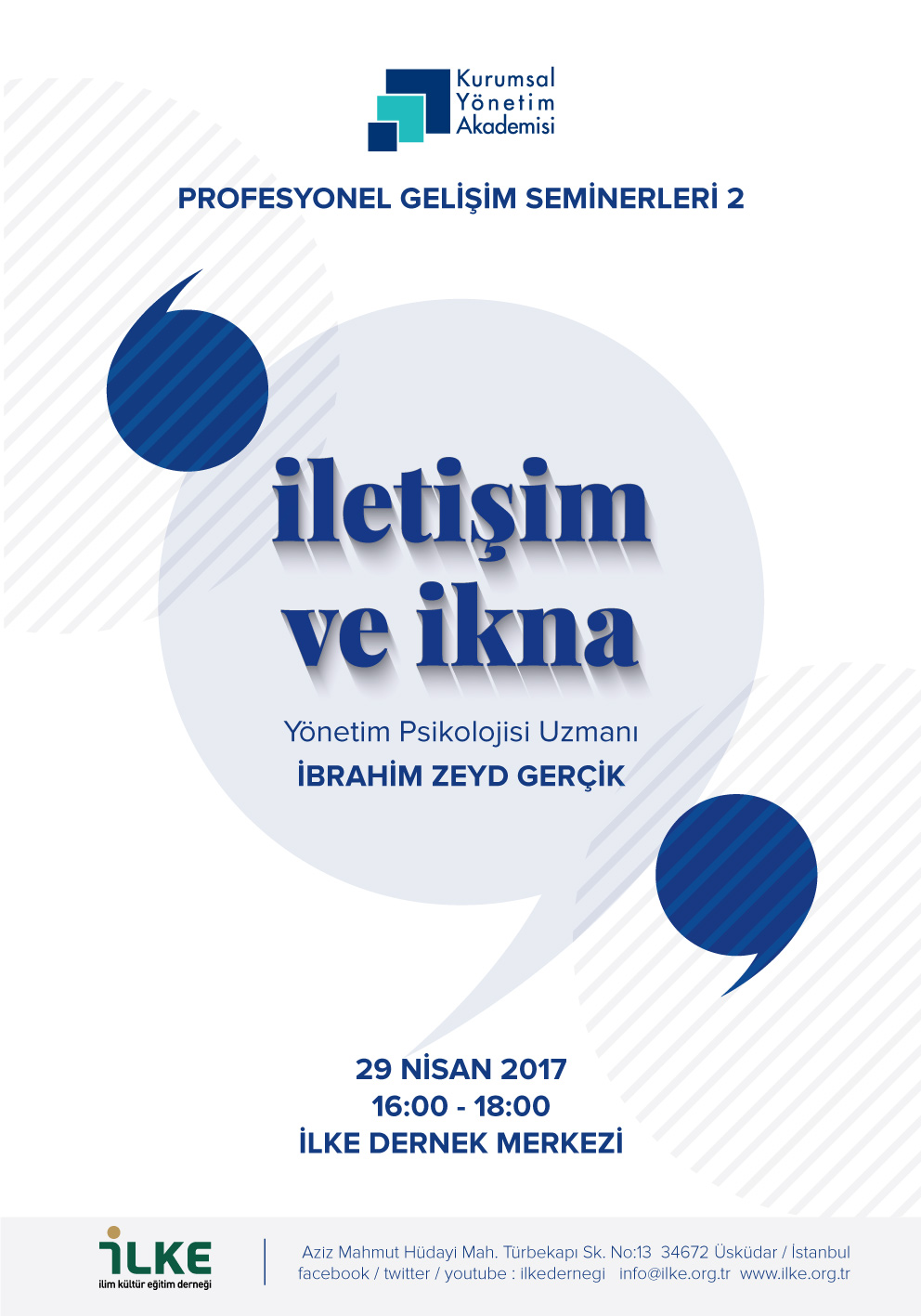 Kurumsal
Yönetim
Akademisi

PROFESYONEL GELİŞİM SEMİNERLERİ 2

iletişim
ve ikna

Yönetim Psikolojisi Uzmanı
İBRAHİM ZEYD GERÇİK

29 NİSAN 2017
16:00 - 18:00
İLKE DERNEK MERKEZİ

İLKE
ilim kültür eğitim derneği

Aziz Mahmut Hüdayi Mah. Türbekapı Sk. No:13 34672 Üsküdar / İstanbul
facebook / twitter / youtube : ilkedernegi info@ilke.org.tr www.ilke.org.tr